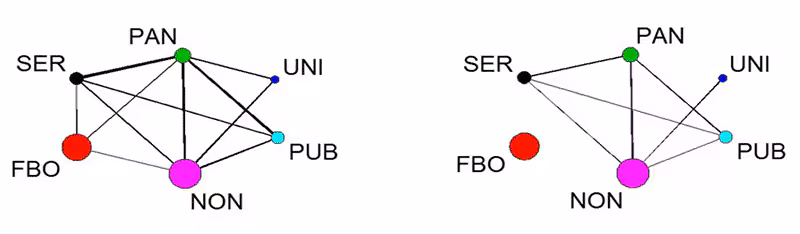 PAN
SER
UNI
PUB
FBO
NON

PAN
SER
UNI
PUB
FBO
NON